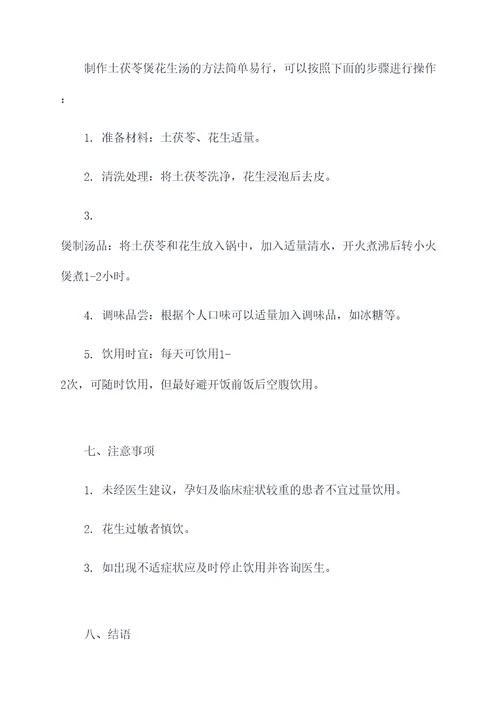 制作土茯苓煲花生汤的方法简单易行，可以按照下面的步骤进行操作：

1. 准备材料：土茯苓、花生适量。

2. 清洗处理：将土茯苓洗净，花生浸泡后去皮。

3.
煲制汤品：将土茯苓和花生放入锅中，加入适量清水，开火煮沸后转小火煲煮1-2小时。

4. 调味品尝：根据个人口味可以适量加入调味品，如冰糖等。

5. 饮用时宜：每天可饮用1-2次，可随时饮用，但最好避开饭前饭后空腹饮用。

七、注意事项

1. 未经医生建议，孕妇及临床症状较重的患者不宜过量饮用。

2. 花生过敏者慎饮。

3. 如出现不适症状应及时停止饮用并咨询医生。

八、结语